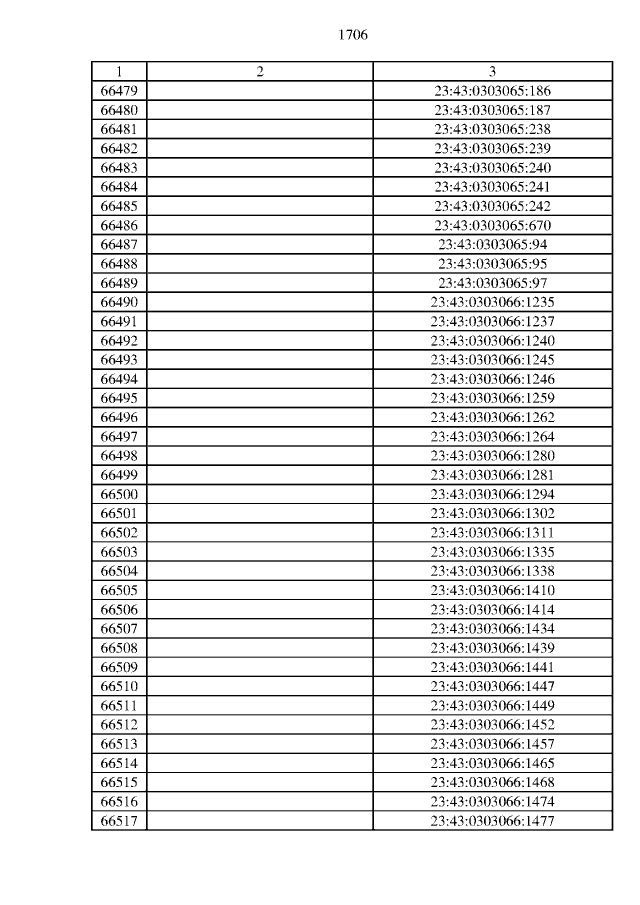 1706

| 1 | 2 | 3 |
|---|---|---|
| 66479 | | 23:43:0303065:186 |
| 66480 | | 23:43:0303065:187 |
| 66481 | | 23:43:0303065:238 |
| 66482 | | 23:43:0303065:239 |
| 66483 | | 23:43:0303065:240 |
| 66484 | | 23:43:0303065:241 |
| 66485 | | 23:43:0303065:242 |
| 66486 | | 23:43:0303065:670 |
| 66487 | | 23:43:0303065:94 |
| 66488 | | 23:43:0303065:95 |
| 66489 | | 23:43:0303065:97 |
| 66490 | | 23:43:0303066:1235 |
| 66491 | | 23:43:0303066:1237 |
| 66492 | | 23:43:0303066:1240 |
| 66493 | | 23:43:0303066:1245 |
| 66494 | | 23:43:0303066:1246 |
| 66495 | | 23:43:0303066:1259 |
| 66496 | | 23:43:0303066:1262 |
| 66497 | | 23:43:0303066:1264 |
| 66498 | | 23:43:0303066:1280 |
| 66499 | | 23:43:0303066:1281 |
| 66500 | | 23:43:0303066:1294 |
| 66501 | | 23:43:0303066:1302 |
| 66502 | | 23:43:0303066:1311 |
| 66503 | | 23:43:0303066:1335 |
| 66504 | | 23:43:0303066:1338 |
| 66505 | | 23:43:0303066:1410 |
| 66506 | | 23:43:0303066:1414 |
| 66507 | | 23:43:0303066:1434 |
| 66508 | | 23:43:0303066:1439 |
| 66509 | | 23:43:0303066:1441 |
| 66510 | | 23:43:0303066:1447 |
| 66511 | | 23:43:0303066:1449 |
| 66512 | | 23:43:0303066:1452 |
| 66513 | | 23:43:0303066:1457 |
| 66514 | | 23:43:0303066:1465 |
| 66515 | | 23:43:0303066:1468 |
| 66516 | | 23:43:0303066:1474 |
| 66517 | | 23:43:0303066:1477 |